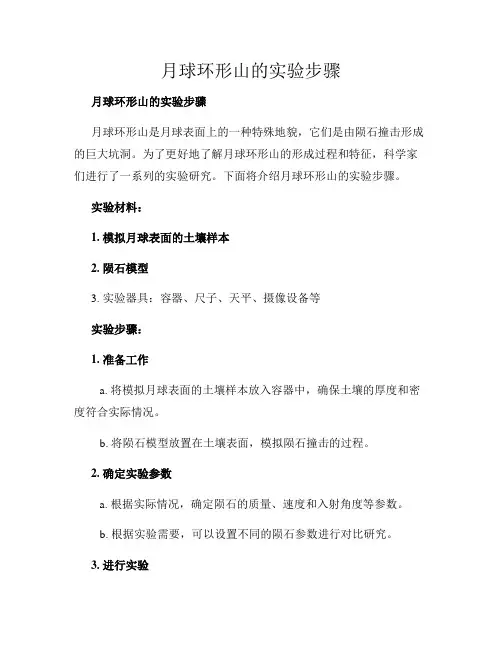 月球环形山的实验步骤

月球环形山的实验步骤

月球环形山是月球表面上的一种特殊地貌，它们是由陨石撞击形成的巨大坑洞。为了更好地了解月球环形山的形成过程和特征，科学家们进行了一系列的实验研究。下面将介绍月球环形山的实验步骤。

实验材料：

1. 模拟月球表面的土壤样本

2. 陨石模型

3. 实验器具：容器、尺子、天平、摄像设备等

实验步骤：

1. 准备工作

a. 将模拟月球表面的土壤样本放入容器中，确保土壤的厚度和密度符合实际情况。

b. 将陨石模型放置在土壤表面，模拟陨石撞击的过程。

2. 确定实验参数

a. 根据实际情况，确定陨石的质量、速度和入射角度等参数。

b. 根据实验需要，可以设置不同的陨石参数进行对比研究。

3. 进行实验